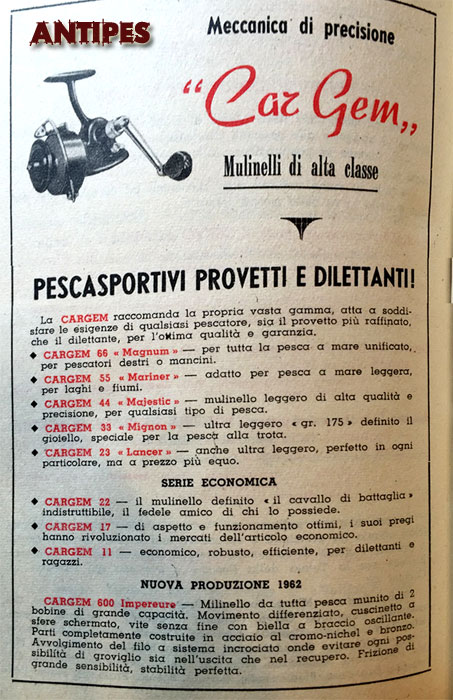 ANTIPES

Meccanica di precisione

"Car Gem„

Mulinelli di alta classe

PESCASPORTIVI PROVETTI E DILETTANTI!

La CARGEM raccomanda la propria vasta gamma, atta a soddisfare le esigenze di qualsiasi pescatore, sia il provetto più raffinato, che il dilettante, per l'ottima qualità e garanzia.

◆ CARGEM 66 « Magnum » — per tutta la pesca a mare unificato, per pescatori destri o mancini.

◆ CARGEM 55 « Mariner » — adatto per pesca a mare leggera, per laghi e fiumi.

◆ CARGEM 44 « Majestic » — mulinello leggero di alta qualità e precisione, per qualsiasi tipo di pesca.

◆ CARGEM 33 « Mignon » — ultra leggero « gr. 175 » definito il gioiello, speciale per la pesca alla trota.

◆ CARGEM 23 « Lancer » — anche ultra leggero, perfetto in ogni particolare, ma a prezzo più equo.

SERIE ECONOMICA

◆ CARGEM 22 — il mulinello definito « il cavallo di battaglia » indistruttibile, il fedele amico di chi lo possiede.

◆ CARGEM 17 — di aspetto e funzionamento ottimi, i suoi pregi hanno rivoluzionato i mercati dell'articolo economico.

◆ CARGEM 11 — economico, robusto, efficiente, per dilettanti e ragazzi.

NUOVA PRODUZIONE 1962

CARGEM 600 Impereure — Milinello da tutta pesca munito di 2 bobine di grande capacità. Movimento differenziato, cuscinetto a sfere schermato, vite senza fine con biella a braccio oscillante. Parti completamente costruite in acciaio al cromo-nichel e bronzo. Avvolgimento del filo a sistema incrociato onde evitare ogni possibilità di groviglio sia nell'uscita che nel recupero. Frizione di grande sensibilità, stabilità perfetta.